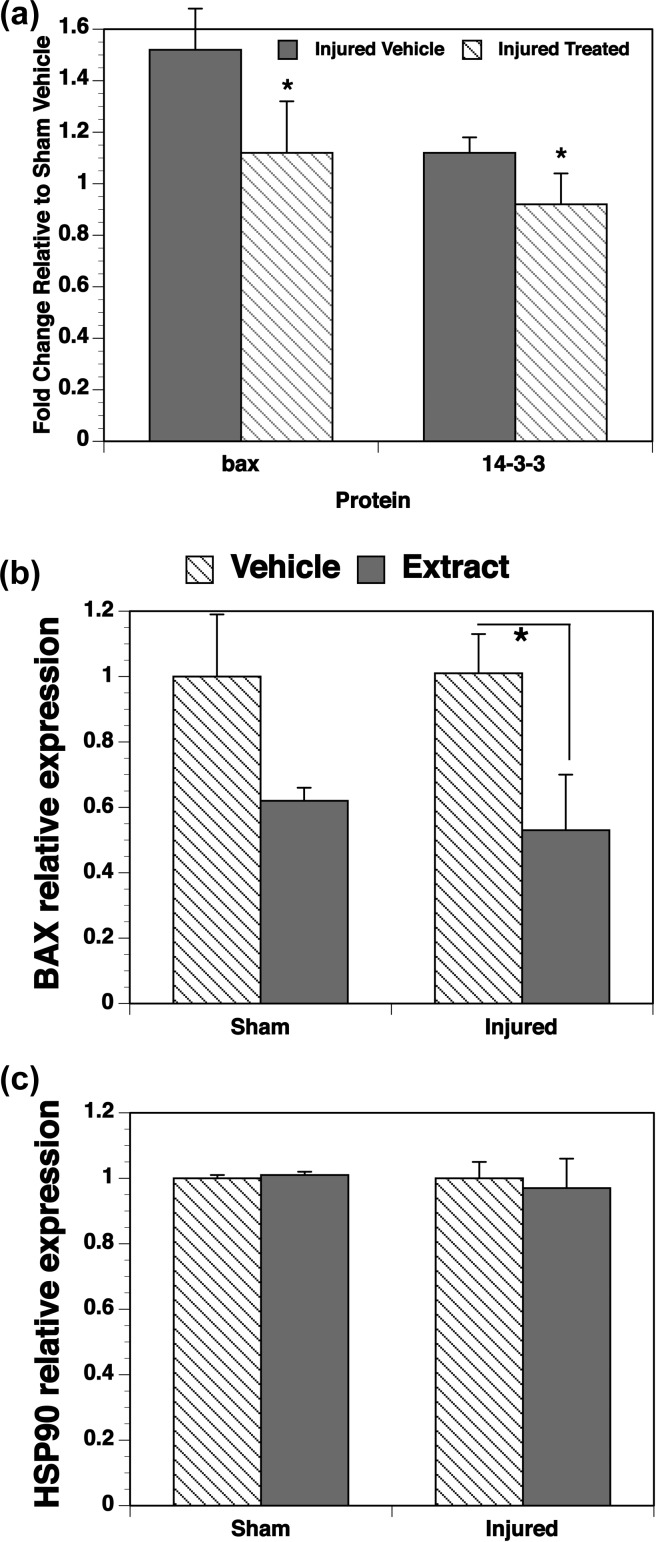 (a)

Injured Vehicle Injured Treated

Fold Change Relative to Sham Vehicle

1.6
1.4
1.2
1
0.8
0.6
0.4
0.2
0

*

*

bax

14-3-3

Protein

(b)

Vehicle Extract

BAX relative expression

1.2
1
0.8
0.6
0.4
0.2
0

*

Sham

Injured

(c)

HSP90 relative expression

1.2
1
0.8
0.6
0.4
0.2
0

Sham

Injured